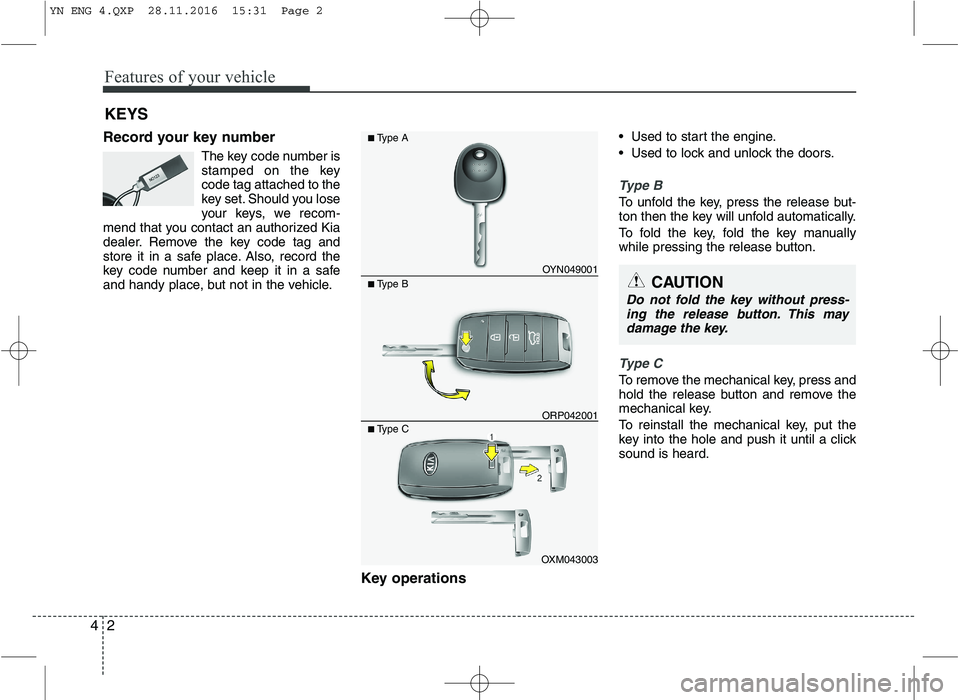 YN ENG 4.QXP 28.11.2016 15:31 Page 2

Features of your vehicle

KEYS

Record your key number

The key code number is stamped on the key code tag attached to the key set. Should you lose your keys, we recommend that you contact an authorized Kia dealer. Remove the key code tag and store it in a safe place. Also, record the key code number and keep it in a safe and handy place, but not in the vehicle.

■ Type A

OYN049001

■ Type B

ORP042001

■ Type C

1

2

OXM043003

Key operations

• Used to start the engine.

• Used to lock and unlock the doors.

Type B

To unfold the key, press the release button then the key will unfold automatically.

To fold the key, fold the key manually while pressing the release button.

CAUTION

Do not fold the key without pressing the release button. This may damage the key.

Type C

To remove the mechanical key, press and hold the release button and remove the mechanical key.

To reinstall the mechanical key, put the key into the hole and push it until a click sound is heard.

4 2

carmanualsonline.info